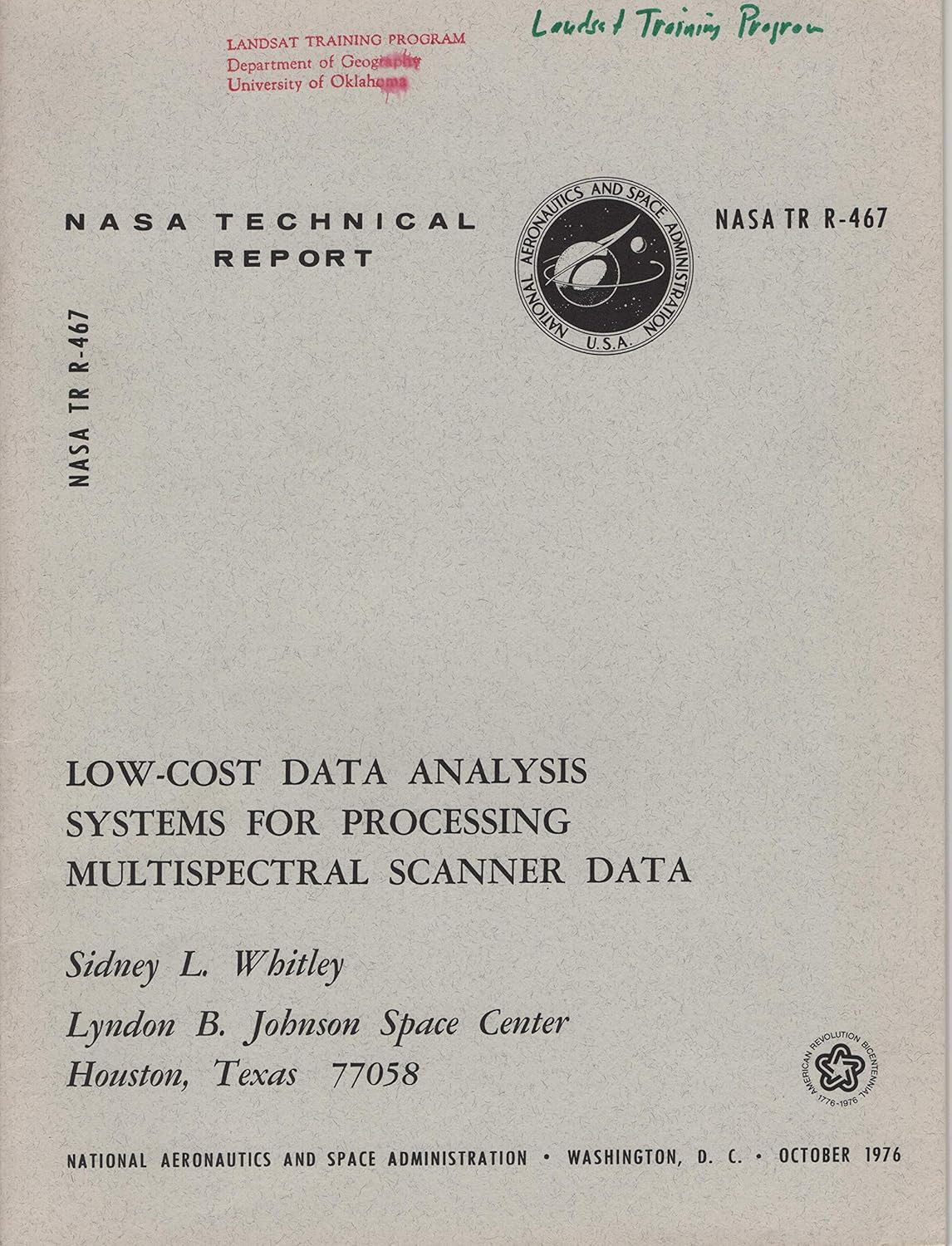 LANDSAT TRAINING PROGRAM
Department of Geography
University of Oklahoma

Landsat Training Program

NASA TECHNICAL REPORT

NATIONAL AERONAUTICS AND SPACE ADMINISTRATION U.S.A.

NASA TR R-467

NASA TR R-467

LOW-COST DATA ANALYSIS SYSTEMS FOR PROCESSING MULTISPECTRAL SCANNER DATA

Sidney L. Whitley

Lyndon B. Johnson Space Center
Houston, Texas 77058

AMERICAN REVOLUTION BICENTENNIAL 1776-1976

NATIONAL AERONAUTICS AND SPACE ADMINISTRATION • WASHINGTON, D. C. • OCTOBER 1976